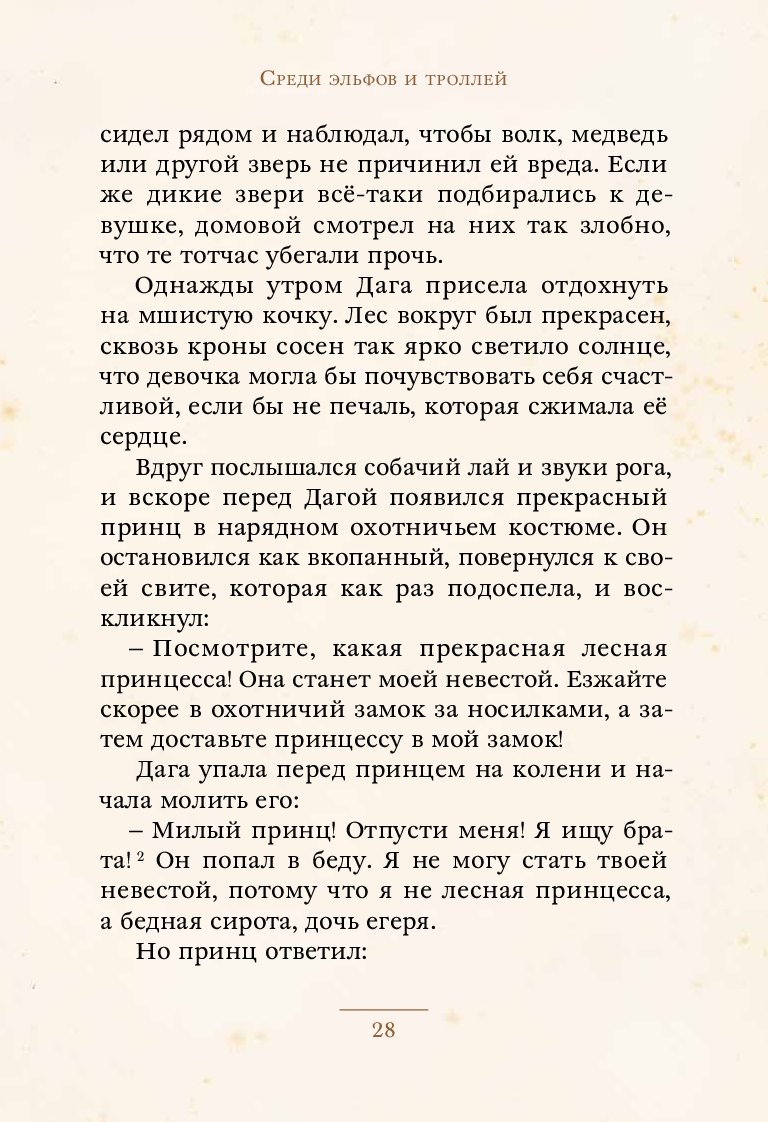 Среди эльфов и троллей

сидел рядом и наблюдал, чтобы волк, медведь или другой зверь не причинил ей вреда. Если же дикие звери всё-таки подбирались к девушке, домовой смотрел на них так злобно, что те тотчас убегали прочь.

Однажды утром Дага присела отдохнуть на мшистую кочку. Лес вокруг был прекрасен, сквозь кроны сосен так ярко светило солнце, что девочка могла бы почувствовать себя счастливой, если бы не печаль, которая сжимала её сердце.

Вдруг послышался собачий лай и звуки рога, и вскоре перед Дагой появился прекрасный принц в нарядном охотничьем костюме. Он остановился как вкопанный, повернулся к своей свите, которая как раз подоспела, и воскликнул:

– Посмотрите, какая прекрасная лесная принцесса! Она станет моей невестой. Езжайте скорее в охотничий замок за носилками, а затем доставьте принцессу в мой замок!

Дага упала перед принцем на колени и начала молить его:

– Милый принц! Отпусти меня! Я ищу брата! $^2$ Он попал в беду. Я не могу стать твоей невестой, потому что я не лесная принцесса, а бедная сирота, дочь егеря.

Но принц ответил:

28